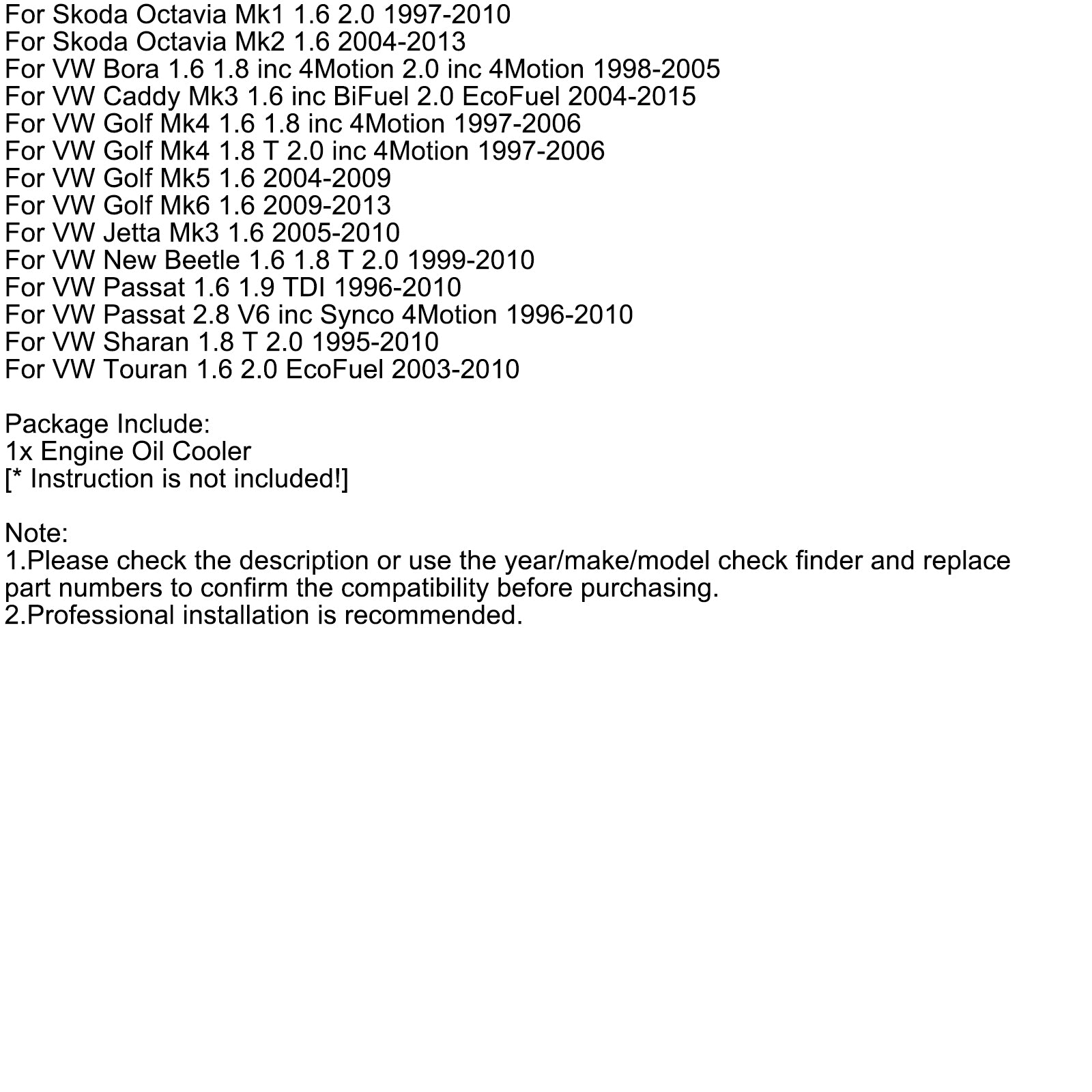 For Skoda Octavia Mk1 1.6 2.0 1997-2010
For Skoda Octavia Mk2 1.6 2004-2013
For VW Bora 1.6 1.8 inc 4Motion 2.0 inc 4Motion 1998-2005
For VW Caddy Mk3 1.6 inc BiFuel 2.0 EcoFuel 2004-2015
For VW Golf Mk4 1.6 1.8 inc 4Motion 1997-2006
For VW Golf Mk4 1.8 T 2.0 inc 4Motion 1997-2006
For VW Golf Mk5 1.6 2004-2009
For VW Golf Mk6 1.6 2009-2013
For VW Jetta Mk3 1.6 2005-2010
For VW New Beetle 1.6 1.8 T 2.0 1999-2010
For VW Passat 1.6 1.9 TDI 1996-2010
For VW Passat 2.8 V6 inc Synco 4Motion 1996-2010
For VW Sharan 1.8 T 2.0 1995-2010
For VW Touran 1.6 2.0 EcoFuel 2003-2010

Package Include:
1x Engine Oil Cooler
[* Instruction is not included!]

Note:
1.Please check the description or use the year/make/model check finder and replace part numbers to confirm the compatibility before purchasing.
2.Professional installation is recommended.